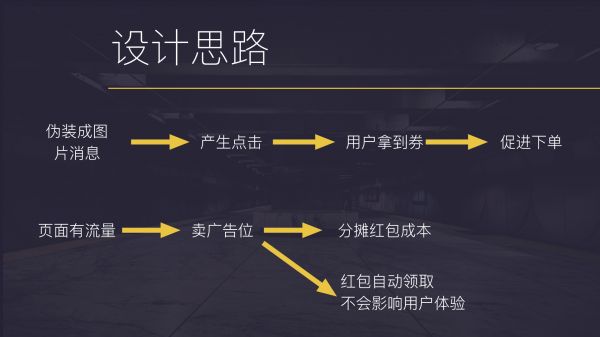 设计思路

伪装成图片消息

产生点击

用户拿到券

促进下单

页面有流量

卖广告位

分摊红包成本

红包自动领取
不会影响用户体验